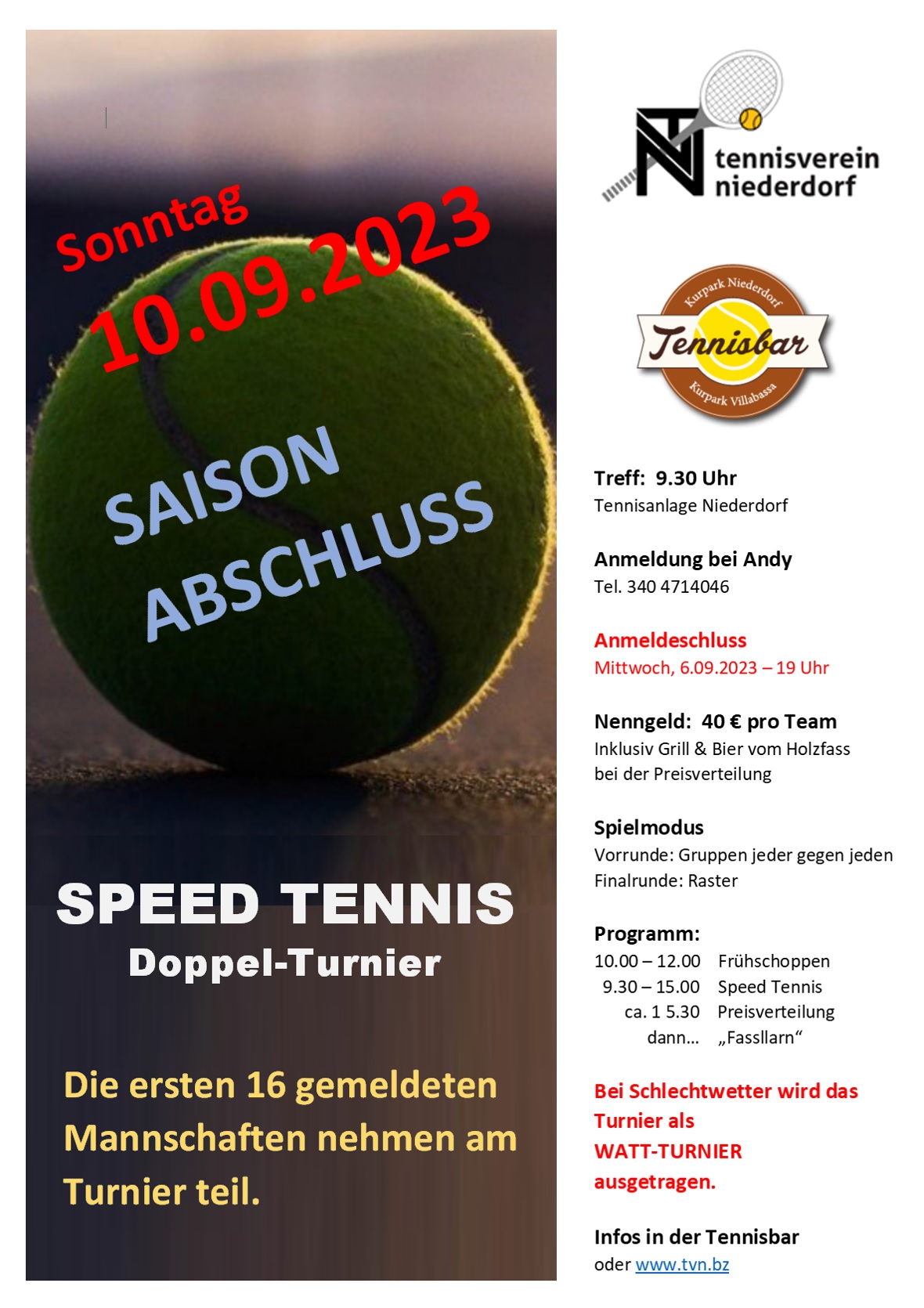 Sonntag
10.09.2023

SAISON
ABSCHLUSS

SPEED TENNIS
Doppel-Turnier

Die ersten 16 gemeldeten Mannschaften nehmen am Turnier teil.

tennisverein
niederdorf

Kurpark Niederdorf
Tennisbar
Kurpark Villabassa

Treff: 9.30 Uhr
Tennisanlage Niederdorf

Anmeldung bei Andy
Tel. 340 4714046

Anmeldeschluss
Mittwoch, 6.09.2023 – 19 Uhr

Nenngeld: 40 € pro Team
Inklusiv Grill & Bier vom Holzfass bei der Preisverteilung

Spielmodus
Vorrunde: Gruppen jeder gegen jeden
Finalrunde: Raster

Programm:
10.00 – 12.00 Frühschoppen
9.30 – 15.00 Speed Tennis
ca. 1 5.30 Preisverteilung
dann... „Fassllarn“

Bei Schlechtwetter wird das Turnier als WATT-TURNIER ausgetragen.

Infos in der Tennisbar
oder www.tvn.bz